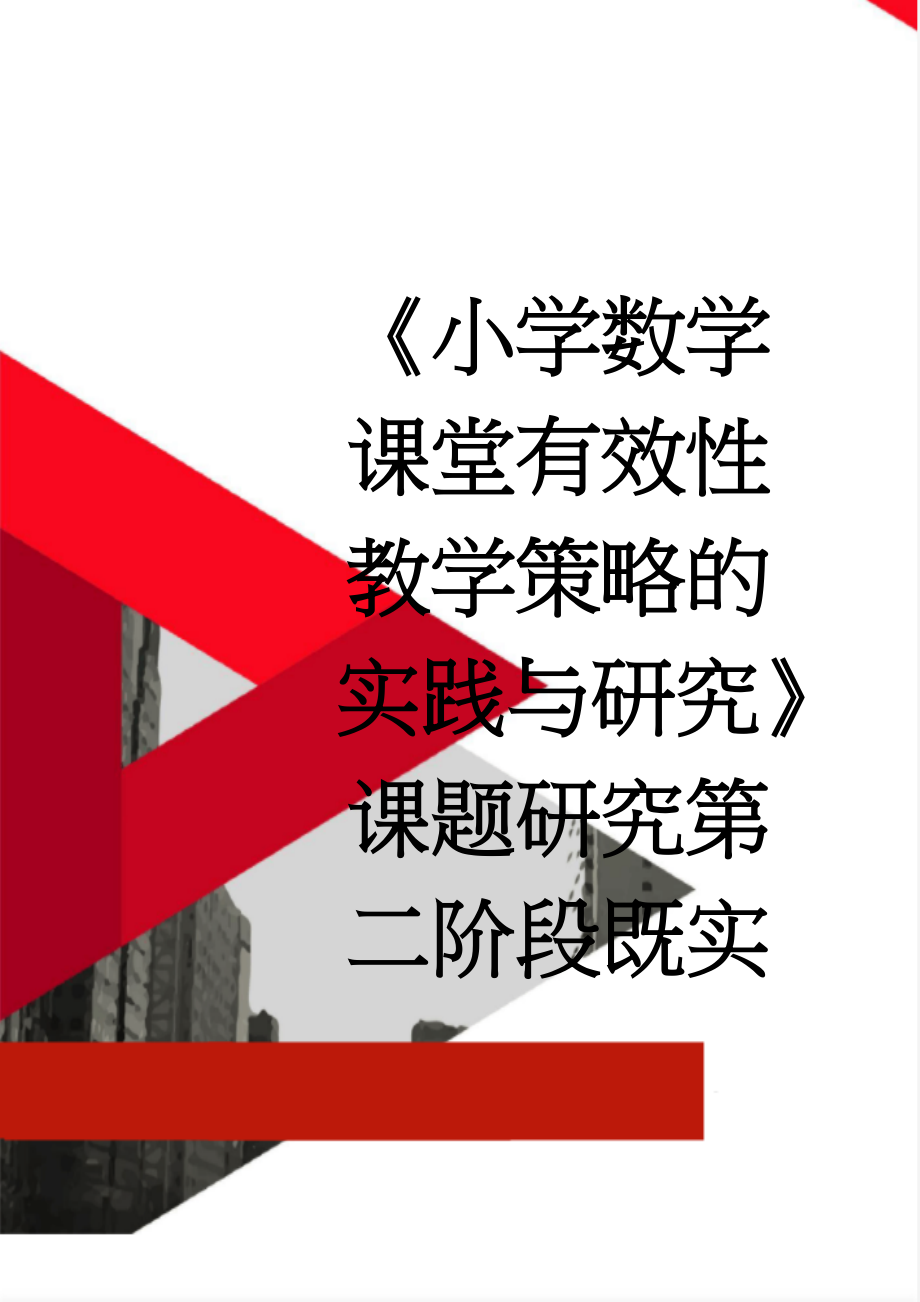 《小学数学课堂有效性教学策略的实践与研究》课题研究第二阶段既实